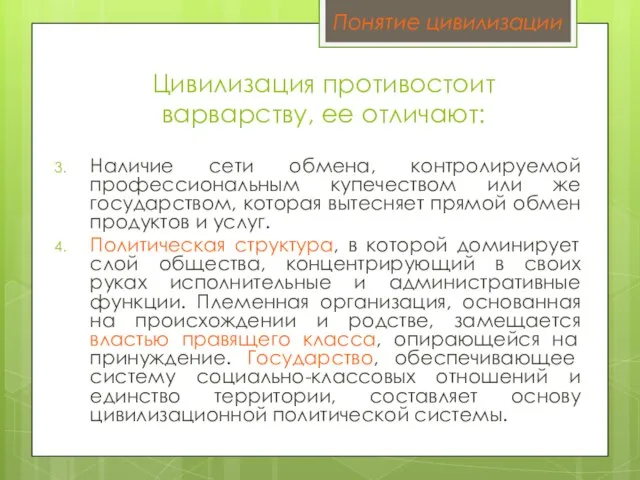 Понятие цивилизации

Цивилизация противостоит варварству, ее отличают:

3. Наличие сети обмена, контролируемой профессиональным купечеством или же государством, которая вытесняет прямой обмен продуктов и услуг.

4. Политическая структура, в которой доминирует слой общества, концентрирующий в своих руках исполнительные и административные функции. Племенная организация, основанная на происхождении и родстве, замещается властью правящего класса, опирающейся на принуждение. Государство, обеспечивающее систему социально-классовых отношений и единство территории, составляет основу цивилизационной политической системы.